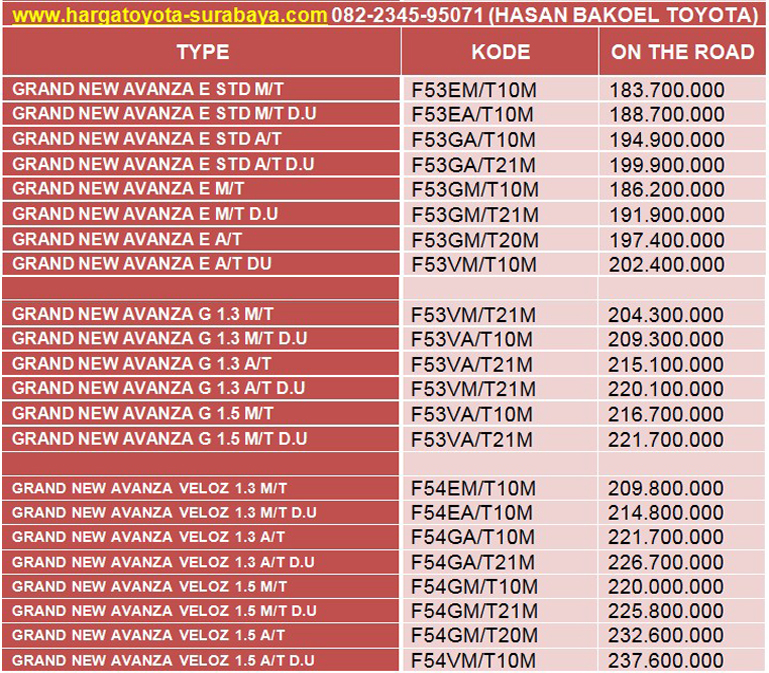 www.hargatoyota-surabaya.com 082-2345-95071 (HASAN BAKOEL TOYOTA)

| TYPE | KODE | ON THE ROAD |
|---|---|---|
| GRAND NEW AVANZA E STD M/T | F53EM/T10M | 183.700.000 |
| GRAND NEW AVANZA E STD M/T D.U | F53EA/T10M | 188.700.000 |
| GRAND NEW AVANZA E STD A/T | F53GA/T10M | 194.900.000 |
| GRAND NEW AVANZA E STD A/T D.U | F53GA/T21M | 199.900.000 |
| GRAND NEW AVANZA E M/T | F53GM/T10M | 186.200.000 |
| GRAND NEW AVANZA E M/T D.U | F53GM/T21M | 191.900.000 |
| GRAND NEW AVANZA E A/T | F53GM/T20M | 197.400.000 |
| GRAND NEW AVANZA E A/T DU | F53VM/T10M | 202.400.000 |
| | | |
| GRAND NEW AVANZA G 1.3 M/T | F53VM/T21M | 204.300.000 |
| GRAND NEW AVANZA G 1.3 M/T D.U | F53VA/T10M | 209.300.000 |
| GRAND NEW AVANZA G 1.3 A/T | F53VA/T21M | 215.100.000 |
| GRAND NEW AVANZA G 1.3 A/T D.U | F53VM/T21M | 220.100.000 |
| GRAND NEW AVANZA G 1.5 M/T | F53VA/T10M | 216.700.000 |
| GRAND NEW AVANZA G 1.5 M/T D.U | F53VA/T21M | 221.700.000 |
| | | |
| GRAND NEW AVANZA VELOZ 1.3 M/T | F54EM/T10M | 209.800.000 |
| GRAND NEW AVANZA VELOZ 1.3 M/T D.U | F54EA/T10M | 214.800.000 |
| GRAND NEW AVANZA VELOZ 1.3 A/T | F54GA/T10M | 221.700.000 |
| GRAND NEW AVANZA VELOZ 1.3 A/T D.U | F54GA/T21M | 226.700.000 |
| GRAND NEW AVANZA VELOZ 1.5 M/T | F54GM/T10M | 220.000.000 |
| GRAND NEW AVANZA VELOZ 1.5 M/T D.U | F54GM/T21M | 225.800.000 |
| GRAND NEW AVANZA VELOZ 1.5 A/T | F54GM/T20M | 232.600.000 |
| GRAND NEW AVANZA VELOZ 1.5 A/T D.U | F54VM/T10M | 237.600.000 |